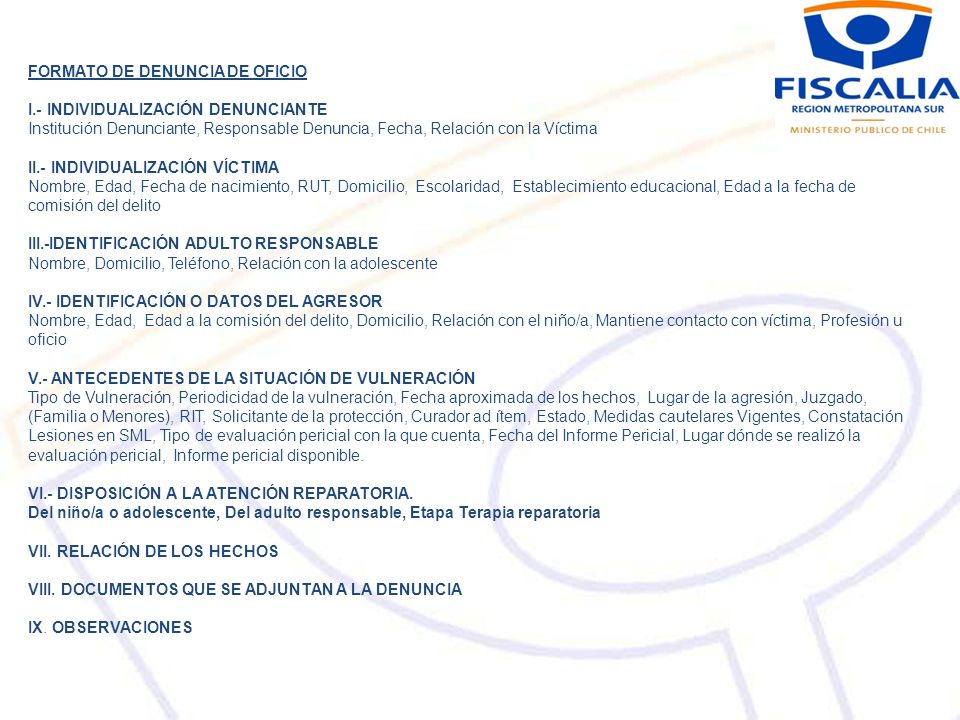 FISCALIA
REGION METROPOLITANA SUR
MINISTERIO PUBLICO DE CHILE

FORMATO DE DENUNCIA DE OFICIO

I.- INDIVIDUALIZACIÓN DENUNCIANTE
Institución Denunciante, Responsable Denuncia, Fecha, Relación con la Víctima

II.- INDIVIDUALIZACIÓN VÍCTIMA
Nombre, Edad, Fecha de nacimiento, RUT, Domicilio, Escolaridad, Establecimiento educacional, Edad a la fecha de comisión del delito

III.-IDENTIFICACIÓN ADULTO RESPONSABLE
Nombre, Domicilio, Teléfono, Relación con la adolescente

IV.- IDENTIFICACIÓN O DATOS DEL AGRESOR
Nombre, Edad, Edad a la comisión del delito, Domicilio, Relación con el niño/a, Mantiene contacto con víctima, Profesión u oficio

V.- ANTECEDENTES DE LA SITUACIÓN DE VULNERACIÓN
Tipo de Vulneración, Periodicidad de la vulneración, Fecha aproximada de los hechos, Lugar de la agresión, Juzgado, (Familia o Menores), RIT, Solicitante de la protección, Curador ad ítem, Estado, Medidas cautelares Vigentes, Constatación Lesiones en SML, Tipo de evaluación pericial con la que cuenta, Fecha del Informe Pericial, Lugar dónde se realizó la evaluación pericial, Informe pericial disponible.

VI.- DISPOSICIÓN A LA ATENCIÓN REPARATORIA.
Del niño/a o adolescente, Del adulto responsable, Etapa Terapia reparatoria

VII. RELACIÓN DE LOS HECHOS

VIII. DOCUMENTOS QUE SE ADJUNTAN A LA DENUNCIA

IX. OBSERVACIONES